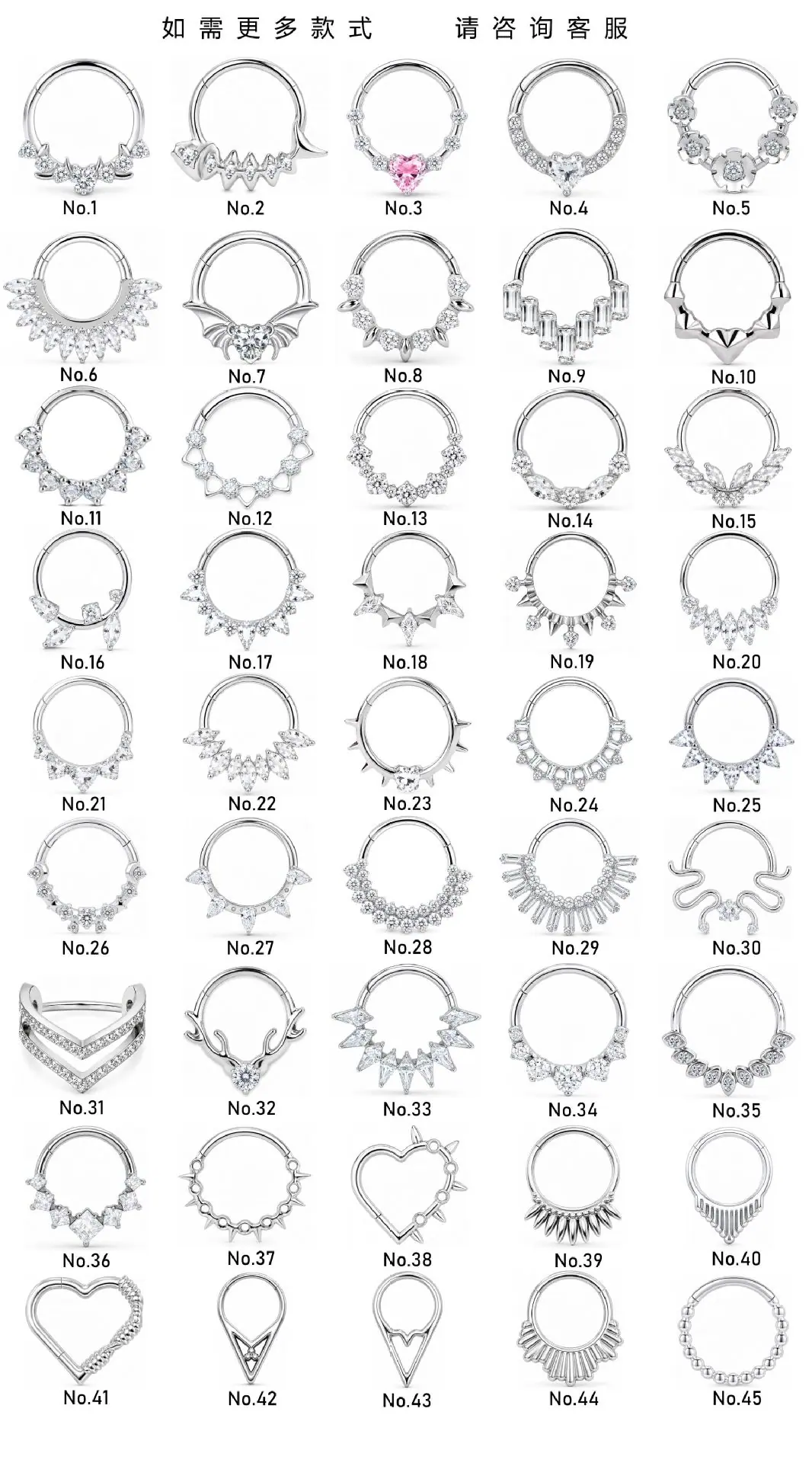 如需更多款式 请咨询客服

No.1 No.2 No.3 No.4 No.5

No.6 No.7 No.8 No.9 No.10

No.11 No.12 No.13 No.14 No.15

No.16 No.17 No.18 No.19 No.20

No.21 No.22 No.23 No.24 No.25

No.26 No.27 No.28 No.29 No.30

No.31 No.32 No.33 No.34 No.35

No.36 No.37 No.38 No.39 No.40

No.41 No.42 No.43 No.44 No.45